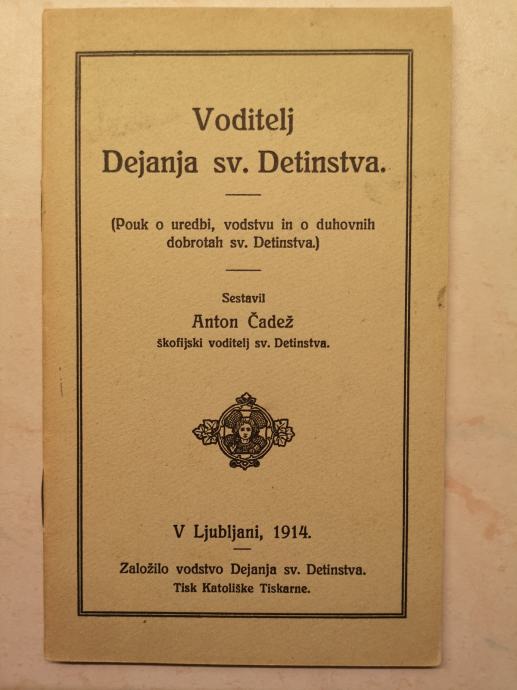 Voditelj
Dejanja sv. Detinstva.

(Pouk o uredbi, vodstvu in o duhovnih dobrotah sv. Detinstva.)

Sestavil
Anton Čadež
škofijski voditelj sv. Detinstva.

V Ljubljani, 1914.

Založilo vodstvo Dejanja sv. Detinstva.
Tisk Katoliške Tiskarne.